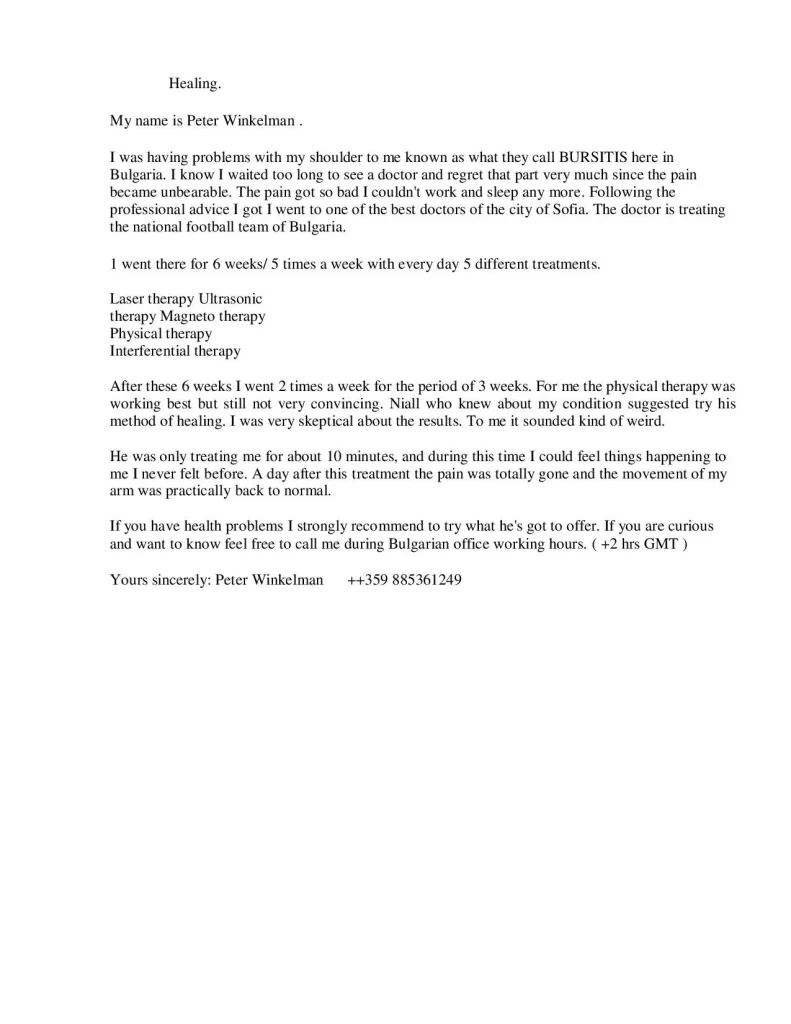 Healing.

My name is Peter Winkelman .

I was having problems with my shoulder to me known as what they call BURSITIS here in Bulgaria. I know I waited too long to see a doctor and regret that part very much since the pain became unbearable. The pain got so bad I couldn't work and sleep any more. Following the professional advice I got I went to one of the best doctors of the city of Sofia. The doctor is treating the national football team of Bulgaria.

1 went there for 6 weeks/ 5 times a week with every day 5 different treatments.

Laser therapy Ultrasonic
therapy Magneto therapy
Physical therapy
Interferential therapy

After these 6 weeks I went 2 times a week for the period of 3 weeks. For me the physical therapy was working best but still not very convincing. Niall who knew about my condition suggested try his method of healing. I was very skeptical about the results. To me it sounded kind of weird.

He was only treating me for about 10 minutes, and during this time I could feel things happening to me I never felt before. A day after this treatment the pain was totally gone and the movement of my arm was practically back to normal.

If you have health problems I strongly recommend to try what he's got to offer. If you are curious and want to know feel free to call me during Bulgarian office working hours. ( +2 hrs GMT )

Yours sincerely: Peter Winkelman ++359 885361249